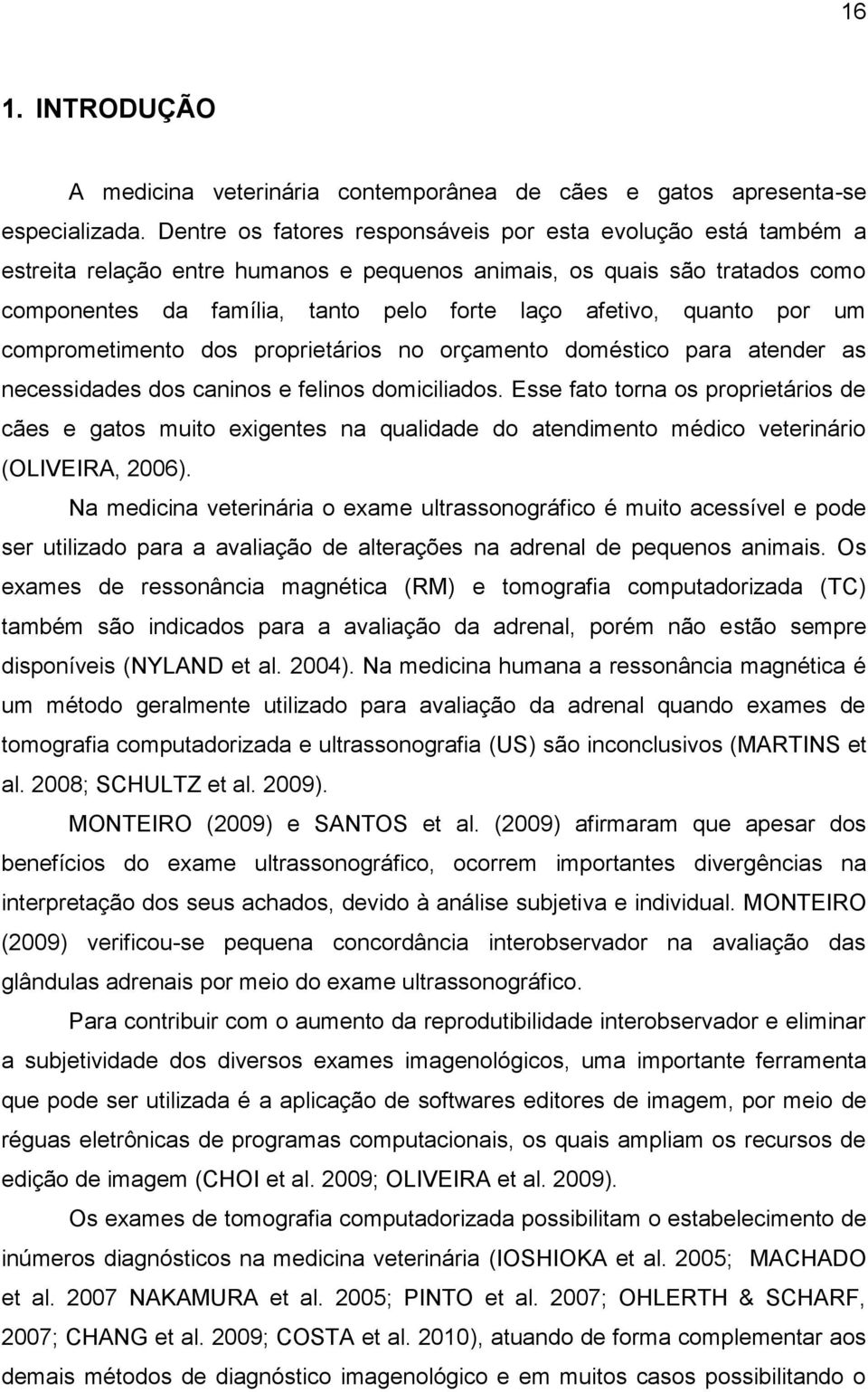 16

1. INTRODUÇÃO

A medicina veterinária contemporânea de cães e gatos apresenta-se especializada. Dentre os fatores responsáveis por esta evolução está também a estreita relação entre humanos e pequenos animais, os quais são tratados como componentes da família, tanto pelo forte laço afetivo, quanto por um comprometimento dos proprietários no orçamento doméstico para atender as necessidades dos caninos e felinos domiciliados. Esse fato torna os proprietários de cães e gatos muito exigentes na qualidade do atendimento médico veterinário (OLIVEIRA, 2006).

Na medicina veterinária o exame ultrassonográfico é muito acessível e pode ser utilizado para a avaliação de alterações na adrenal de pequenos animais. Os exames de ressonância magnética (RM) e tomografia computadorizada (TC) também são indicados para a avaliação da adrenal, porém não estão sempre disponíveis (NYLAND et al. 2004). Na medicina humana a ressonância magnética é um método geralmente utilizado para avaliação da adrenal quando exames de tomografia computadorizada e ultrassonografia (US) são inconclusivos (MARTINS et al. 2008; SCHULTZ et al. 2009).

MONTEIRO (2009) e SANTOS et al. (2009) afirmaram que apesar dos benefícios do exame ultrassonográfico, ocorrem importantes divergências na interpretação dos seus achados, devido à análise subjetiva e individual. MONTEIRO (2009) verificou-se pequena concordância interobservador na avaliação das glândulas adrenais por meio do exame ultrassonográfico.

Para contribuir com o aumento da reprodutibilidade interobservador e eliminar a subjetividade dos diversos exames imagenológicos, uma importante ferramenta que pode ser utilizada é a aplicação de softwares editores de imagem, por meio de réguas eletrônicas de programas computacionais, os quais ampliam os recursos de edição de imagem (CHOI et al. 2009; OLIVEIRA et al. 2009).

Os exames de tomografia computadorizada possibilitam o estabelecimento de inúmeros diagnósticos na medicina veterinária (IOSHIOKA et al. 2005; MACHADO et al. 2007 NAKAMURA et al. 2005; PINTO et al. 2007; OHLERTH & SCHARF, 2007; CHANG et al. 2009; COSTA et al. 2010), atuando de forma complementar aos demais métodos de diagnóstico imagenológico e em muitos casos possibilitando o